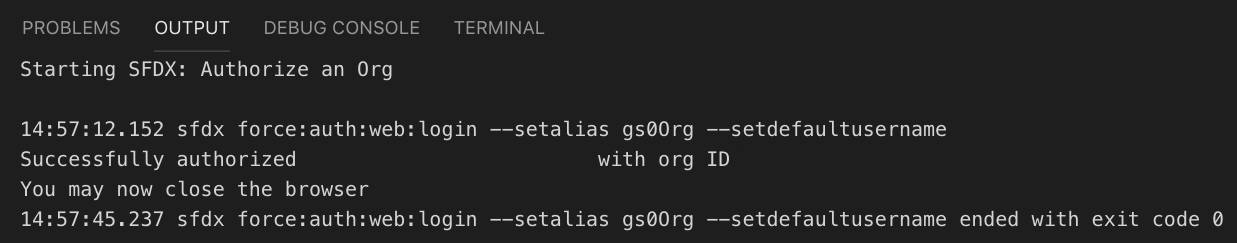 PROBLEMS OUTPUT DEBUG CONSOLE TERMINAL

Starting SFDX: Authorize an Org

14:57:12.152 sfdx force:auth:web:login --setalias gs0Org --setdefaultusername
Successfully authorized with org ID
You may now close the browser
14:57:45.237 sfdx force:auth:web:login --setalias gs0Org --setdefaultusername ended with exit code 0